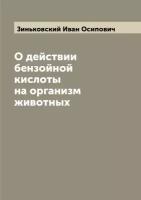 Зиньковский Иван Осипович

О действии бензойной кислоты на организм животных